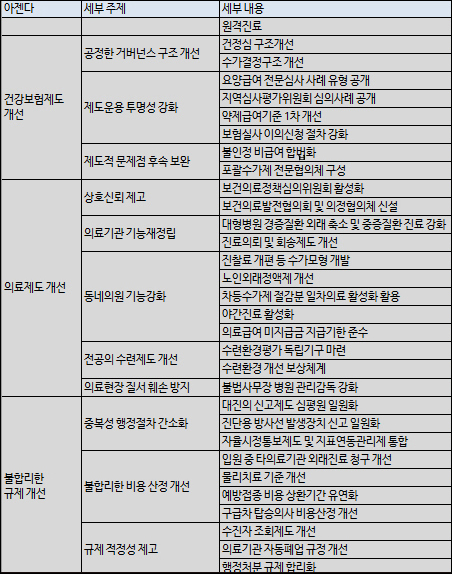 | 아젠다 | 세부 주제 | 세부 내용 |
|---|---|---|
| | | 원격진료 |
| 건강보험제도 개선 | 공정한 거버넌스 구조 개선 | 건정심 구조개선 |
| | | 수가결정구조 개선 |
| | 제도운용 투명성 강화 | 요양급여 전문심사 사례 유형 공개 |
| | | 지역심사평가위원회 심의사례 공개 |
| | | 약제급여기준 1차 개선 |
| | | 보험실사 이의신청 절차 강화 |
| | 제도적 문제점 후속 보완 | 불인정 비급여 합법화 |
| | | 포괄수가제 전문협의체 구성 |
| 의료제도 개선 | 상호신뢰 제고 | 보건의료정책심의위원회 활성화 |
| | | 보건의료발전협의회 및 의정협의체 신설 |
| | 의료기관 기능재정립 | 대형병원 경증질환 외래 축소 및 중증질환 진료 강화 |
| | | 진료의뢰 및 회송제도 개선 |
| | 동네의원 기능강화 | 진찰료 개편 등 수가모형 개발 |
| | | 노인외래정액제 개선 |
| | | 차등수가제 절감분 일차의료 활성화 활용 |
| | | 야간진료 활성화 |
| | | 의료급여 미지급금 지급기한 준수 |
| | 전공의 수련제도 개선 | 수련환경평가 독립기구 마련 |
| | | 수련환경 개선 보상체계 |
| | 의료현장 질서 훼손 방지 | 불법사무장 병원 관리감독 강화 |
| 불합리한 규제 개선 | 중복성 행정절차 간소화 | 대진의 신고제도 심평원 일원화 |
| | | 진단용 방사선 발생장치 신고 일원화 |
| | | 자율시정통보제도 및 지표연동관리제 통합 |
| | 불합리한 비용 산정 개선 | 입원 중 타의료기관 외래진료 청구 개선 |
| | | 물리치료 기준 개선 |
| | | 예방접종 비용 상환기간 유연화 |
| | | 구급차 탑승의사 비용산정 개선 |
| | 규제 적정성 제고 | 수진자 조회제도 개선 |
| | | 의료기관 자동폐업 규정 개선 |
| | | 행정처분 규제 합리화 |